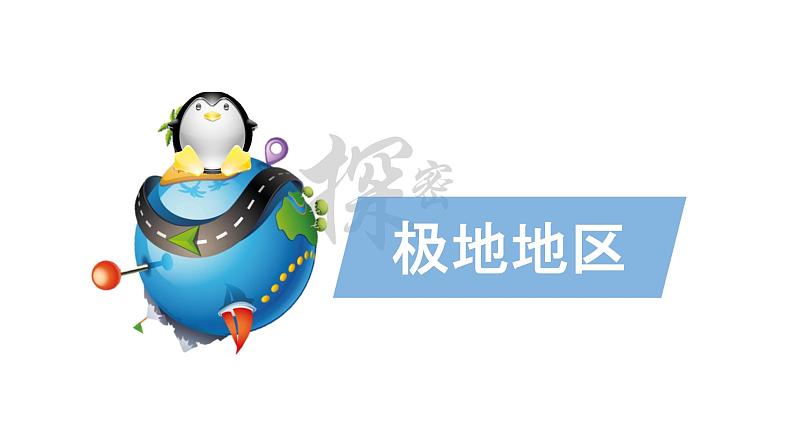 探密
极地地区